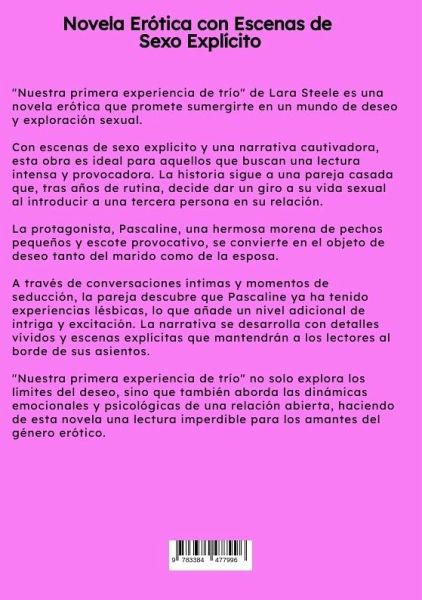 Novela Erótica con Escenas de Sexo Explícito

"Nuestra primera experiencia de trío" de Lara Steele es una novela erótica que promete sumergirte en un mundo de deseo y exploración sexual.

Con escenas de sexo explícito y una narrativa cautivadora, esta obra es ideal para aquellos que buscan una lectura intensa y provocadora. La historia sigue a una pareja casada que, tras años de rutina, decide dar un giro a su vida sexual al introducir a una tercera persona en su relación.

La protagonista, Pascaline, una hermosa morena de pechos pequeños y escote provocativo, se convierte en el objeto de deseo tanto del marido como de la esposa.

A través de conversaciones íntimas y momentos de seducción, la pareja descubre que Pascaline ya ha tenido experiencias lésbicas, lo que añade un nivel adicional de intriga y excitación. La narrativa se desarrolla con detalles vívidos y escenas explícitas que mantendrán a los lectores al borde de sus asientos.

"Nuestra primera experiencia de trío" no solo explora los límites del deseo, sino que también aborda las dinámicas emocionales y psicológicas de una relación abierta, haciendo de esta novela una lectura imperdible para los amantes del género erótico.

9 783384 477996